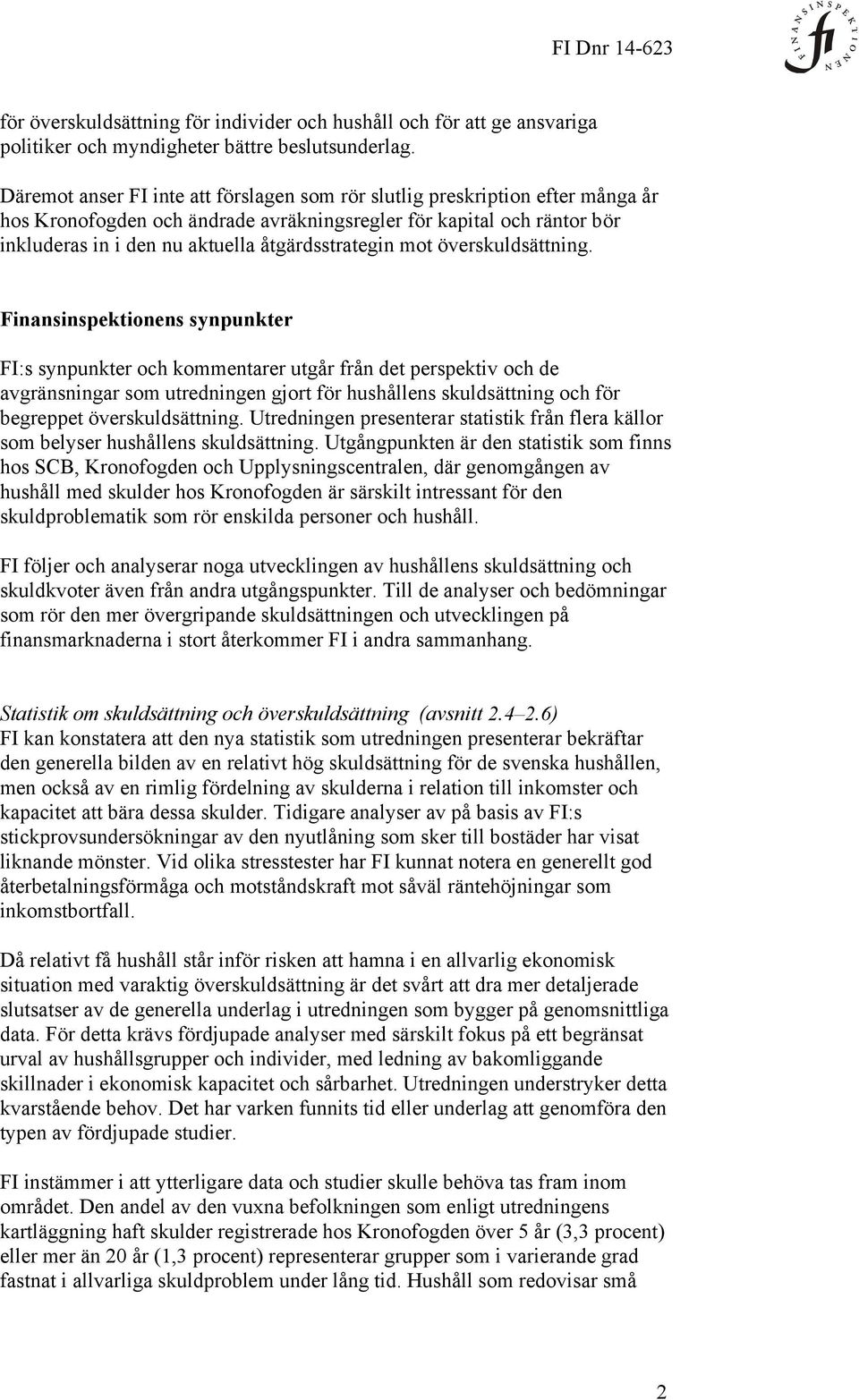 FI Dnr 14-623

FINANSINSPEKTIONEN
fi

för överskuldsättning för individer och hushåll och för att ge ansvariga politiker och myndigheter bättre beslutsunderlag.

Däremot anser FI inte att förslagen som rör slutlig preskription efter många år hos Kronofogden och ändrade avräkningsregler för kapital och räntor bör inkluderas in i den nu aktuella åtgärdsstrategin mot överskuldsättning.

Finansinspektionens synpunkter

FI:s synpunkter och kommentarer utgår från det perspektiv och de avgränsningar som utredningen gjort för hushållens skuldsättning och för begreppet överskuldsättning. Utredningen presenterar statistik från flera källor som belyser hushållens skuldsättning. Utgångpunkten är den statistik som finns hos SCB, Kronofogden och Upplysningscentralen, där genomgången av hushåll med skulder hos Kronofogden är särskilt intressant för den skuldproblematik som rör enskilda personer och hushåll.

FI följer och analyserar noga utvecklingen av hushållens skuldsättning och skuldkvoter även från andra utgångspunkter. Till de analyser och bedömningar som rör den mer övergripande skuldsättningen och utvecklingen på finansmarknaderna i stort återkommer FI i andra sammanhang.

Statistik om skuldsättning och överskuldsättning (avsnitt 2.4–2.6)
FI kan konstatera att den nya statistik som utredningen presenterar bekräftar den generella bilden av en relativt hög skuldsättning för de svenska hushållen, men också av en rimlig fördelning av skulderna i relation till inkomster och kapacitet att bära dessa skulder. Tidigare analyser av på basis av FI:s stickprovsundersökningar av den nyutlåning som sker till bostäder har visat liknande mönster. Vid olika stresstester har FI kunnat notera en generellt god återbetalningsförmåga och motståndskraft mot såväl räntehöjningar som inkomstbortfall.

Då relativt få hushåll står inför risken att hamna i en allvarlig ekonomisk situation med varaktig överskuldsättning är det svårt att dra mer detaljerade slutsatser av de generella underlag i utredningen som bygger på genomsnittliga data. För detta krävs fördjupade analyser med särskilt fokus på ett begränsat urval av hushållsgrupper och individer, med ledning av bakomliggande skillnader i ekonomisk kapacitet och sårbarhet. Utredningen understryker detta kvarstående behov. Det har varken funnits tid eller underlag att genomföra den typen av fördjupade studier.

FI instämmer i att ytterligare data och studier skulle behöva tas fram inom området. Den andel av den vuxna befolkningen som enligt utredningens kartläggning haft skulder registrerade hos Kronofogden över 5 år (3,3 procent) eller mer än 20 år (1,3 procent) representerar grupper som i varierande grad fastnat i allvarliga skuldproblem under lång tid. Hushåll som redovisar små

2